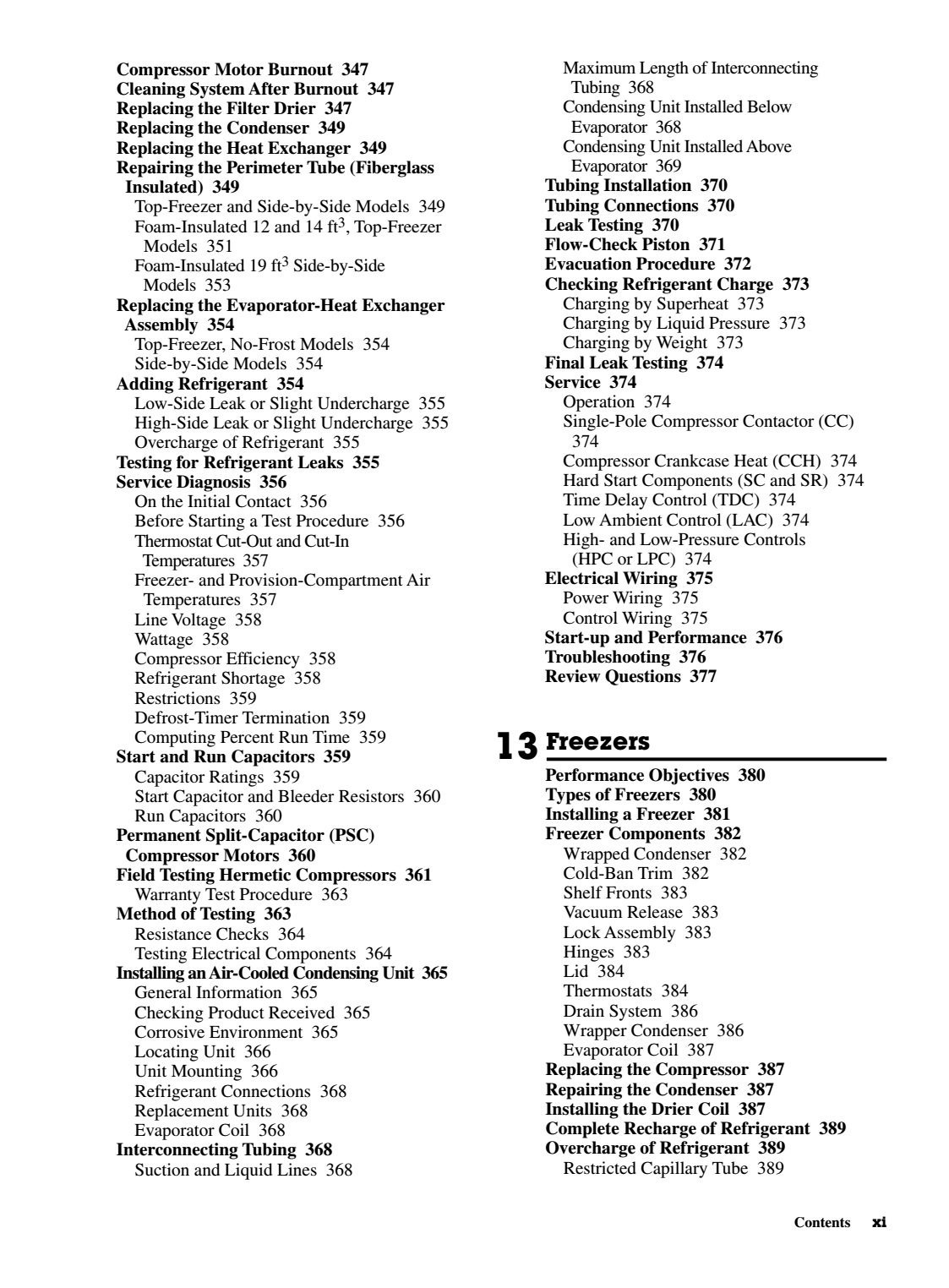 Compressor Motor Burnout 347
Cleaning System After Burnout 347
Replacing the Filter Drier 347
Replacing the Condenser 349
Replacing the Heat Exchanger 349
Repairing the Perimeter Tube (Fiberglass Insulated) 349
Top-Freezer and Side-by-Side Models 349
Foam-Insulated 12 and 14 ft$^3$, Top-Freezer Models 351
Foam-Insulated 19 ft$^3$ Side-by-Side Models 353
Replacing the Evaporator-Heat Exchanger Assembly 354
Top-Freezer, No-Frost Models 354
Side-by-Side Models 354
Adding Refrigerant 354
Low-Side Leak or Slight Undercharge 355
High-Side Leak or Slight Undercharge 355
Overcharge of Refrigerant 355
Testing for Refrigerant Leaks 355
Service Diagnosis 356
On the Initial Contact 356
Before Starting a Test Procedure 356
Thermostat Cut-Out and Cut-In Temperatures 357
Freezer- and Provision-Compartment Air Temperatures 357
Line Voltage 358
Wattage 358
Compressor Efficiency 358
Refrigerant Shortage 358
Restrictions 359
Defrost-Timer Termination 359
Computing Percent Run Time 359
Start and Run Capacitors 359
Capacitor Ratings 359
Start Capacitor and Bleeder Resistors 360
Run Capacitors 360
Permanent Split-Capacitor (PSC) Compressor Motors 360
Field Testing Hermetic Compressors 361
Warranty Test Procedure 363
Method of Testing 363
Resistance Checks 364
Testing Electrical Components 364
Installing an Air-Cooled Condensing Unit 365
General Information 365
Checking Product Received 365
Corrosive Environment 365
Locating Unit 366
Unit Mounting 366
Refrigerant Connections 368
Replacement Units 368
Evaporator Coil 368
Interconnecting Tubing 368
Suction and Liquid Lines 368

Maximum Length of Interconnecting Tubing 368
Condensing Unit Installed Below Evaporator 368
Condensing Unit Installed Above Evaporator 369
Tubing Installation 370
Tubing Connections 370
Leak Testing 370
Flow-Check Piston 371
Evacuation Procedure 372
Checking Refrigerant Charge 373
Charging by Superheat 373
Charging by Liquid Pressure 373
Charging by Weight 373
Final Leak Testing 374
Service 374
Operation 374
Single-Pole Compressor Contactor (CC) 374
Compressor Crankcase Heat (CCH) 374
Hard Start Components (SC and SR) 374
Time Delay Control (TDC) 374
Low Ambient Control (LAC) 374
High- and Low-Pressure Controls (HPC or LPC) 374
Electrical Wiring 375
Power Wiring 375
Control Wiring 375
Start-up and Performance 376
Troubleshooting 376
Review Questions 377

13 Freezers

Performance Objectives 380
Types of Freezers 380
Installing a Freezer 381
Freezer Components 382
Wrapped Condenser 382
Cold-Ban Trim 382
Shelf Fronts 383
Vacuum Release 383
Lock Assembly 383
Hinges 383
Lid 384
Thermostats 384
Drain System 386
Wrapper Condenser 386
Evaporator Coil 387
Replacing the Compressor 387
Repairing the Condenser 387
Installing the Drier Coil 387
Complete Recharge of Refrigerant 389
Overcharge of Refrigerant 389
Restricted Capillary Tube 389

Contents xi